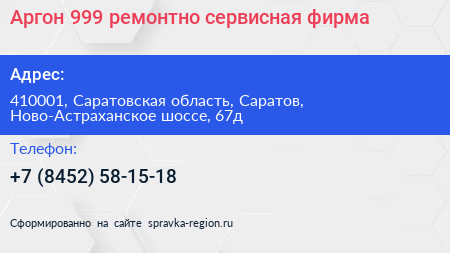 Аргон 999 ремонтно сервисная фирма

Адрес:

410001, Саратовская область, Саратов, Ново-Астраханское шоссе, 67д

Телефон:

+7 (8452) 58-15-18

Сформированно на сайте spravka-region.ru